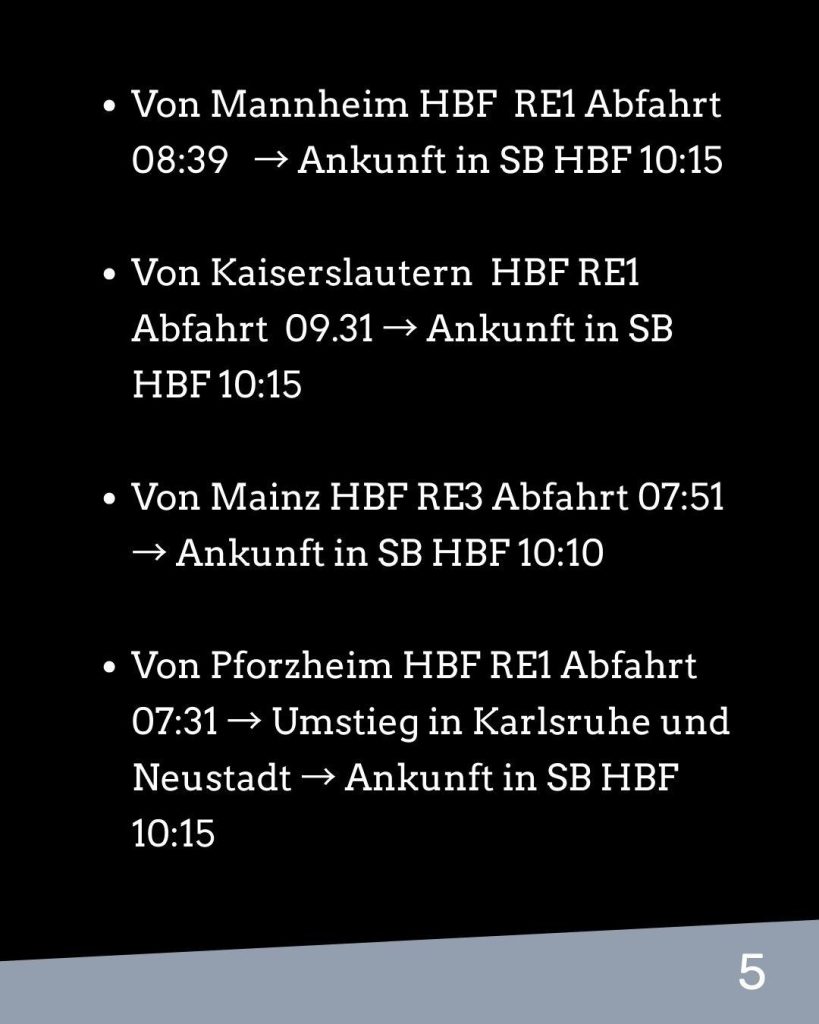 • Von Mannheim HBF RE1 Abfahrt 08:39 → Ankunft in SB HBF 10:15

• Von Kaiserslautern HBF RE1 Abfahrt 09.31 → Ankunft in SB HBF 10:15

• Von Mainz HBF RE3 Abfahrt 07:51 → Ankunft in SB HBF 10:10

• Von Pforzheim HBF RE1 Abfahrt 07:31 → Umstieg in Karlsruhe und Neustadt → Ankunft in SB HBF 10:15

5